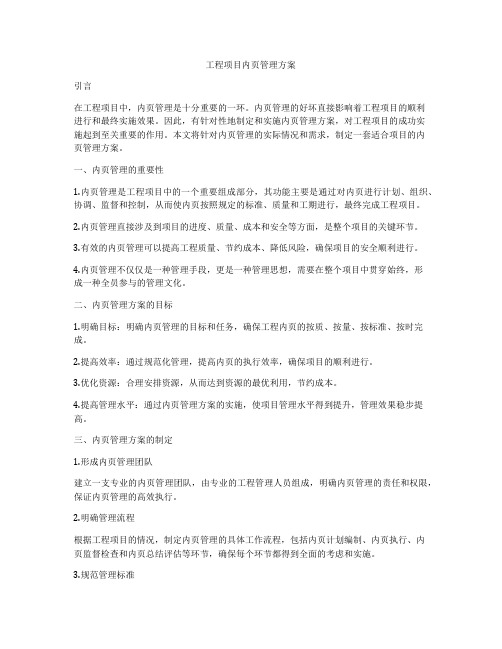 工程项目内页管理方案

引言

在工程项目中，内页管理是十分重要的一环。内页管理的好坏直接影响着工程项目的顺利进行和最终实施效果。因此，有针对性地制定和实施内页管理方案，对工程项目的成功实施起到至关重要的作用。本文将针对内页管理的实际情况和需求，制定一套适合项目的内页管理方案。

一、内页管理的重要性

1.内页管理是工程项目中的一个重要组成部分，其功能主要是通过对内页进行计划、组织、协调、监督和控制，从而使内页按照规定的标准、质量和工期进行，最终完成工程项目。

2.内页管理直接涉及到项目的进度、质量、成本和安全等方面，是整个项目的关键环节。

3.有效的内页管理可以提高工程质量、节约成本、降低风险，确保项目的安全顺利进行。

4.内页管理不仅仅是一种管理手段，更是一种管理思想，需要在整个项目中贯穿始终，形成一种全员参与的管理文化。

二、内页管理方案的目标

1.明确目标：明确内页管理的目标和任务，确保工程内页的按质、按量、按标准、按时完成。

2.提高效率：通过规范化管理，提高内页的执行效率，确保项目的顺利进行。

3.优化资源：合理安排资源，从而达到资源的最优利用，节约成本。

4.提高管理水平：通过内页管理方案的实施，使项目管理水平得到提升，管理效果稳步提高。

三、内页管理方案的制定

1.形成内页管理团队

建立一支专业的内页管理团队，由专业的工程管理人员组成，明确内页管理的责任和权限，保证内页管理的高效执行。

2.明确管理流程

根据工程项目的情况，制定内页管理的具体工作流程，包括内页计划编制、内页执行、内页监督检查和内页总结评估等环节，确保每个环节都得到全面的考虑和实施。

3.规范管理标准